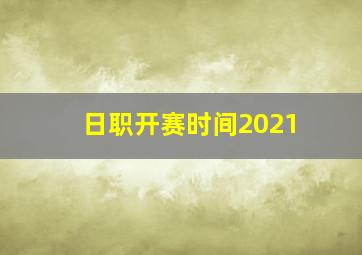 日职开赛时间2021